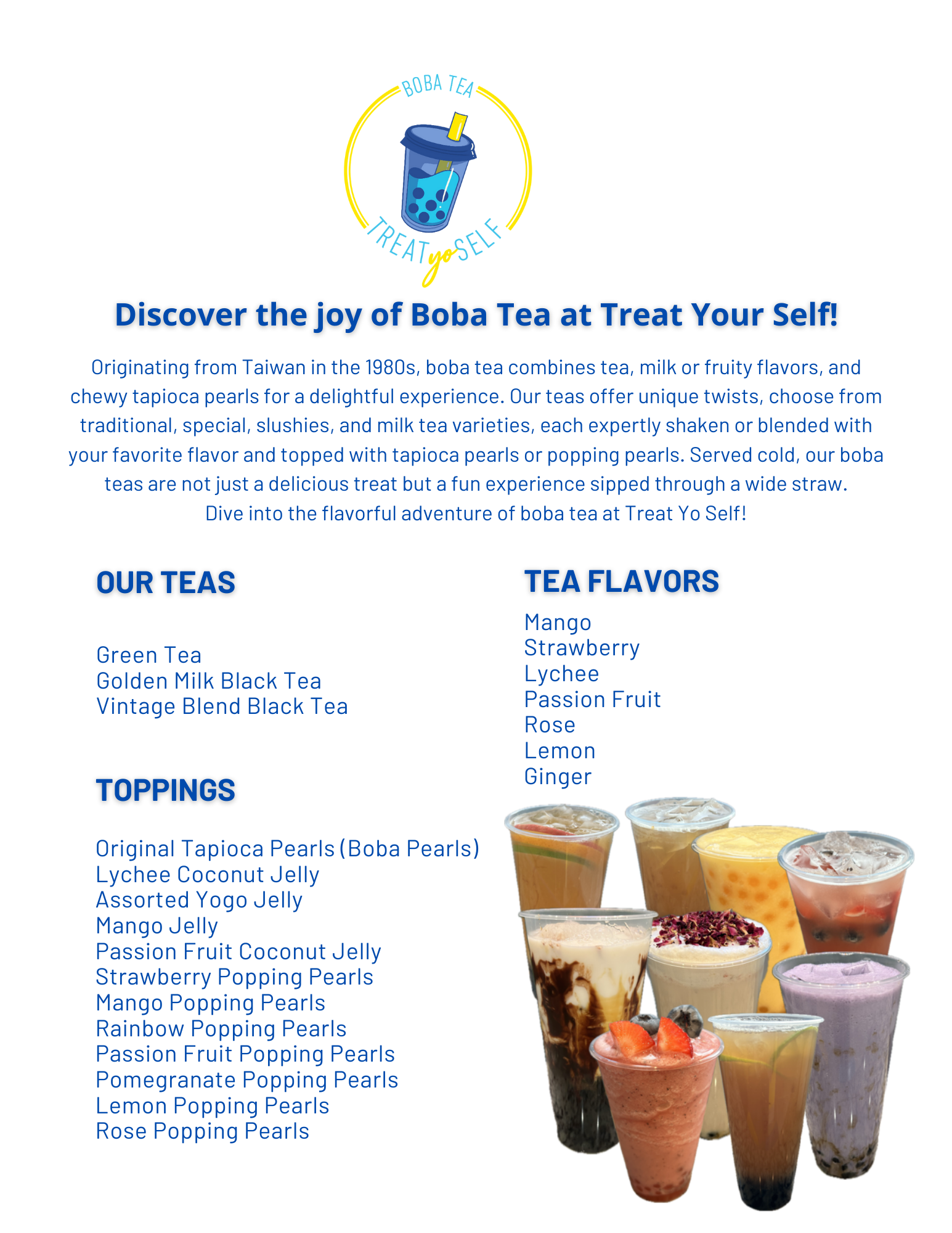 BOBA TEA

TREAT yo SELF

Discover the joy of Boba Tea at Treat Your Self!

Originating from Taiwan in the 1980s, boba tea combines tea, milk or fruity flavors, and chewy tapioca pearls for a delightful experience. Our teas offer unique twists, choose from traditional, special, slushies, and milk tea varieties, each expertly shaken or blended with your favorite flavor and topped with tapioca pearls or popping pearls. Served cold, our boba teas are not just a delicious treat but a fun experience sipped through a wide straw. Dive into the flavorful adventure of boba tea at Treat Yo Self!

OUR TEAS

Green Tea
Golden Milk Black Tea
Vintage Blend Black Tea

TOPPINGS

Original Tapioca Pearls (Boba Pearls)
Lychee Coconut Jelly
Assorted Yogo Jelly
Mango Jelly
Passion Fruit Coconut Jelly
Strawberry Popping Pearls
Mango Popping Pearls
Rainbow Popping Pearls
Passion Fruit Popping Pearls
Pomegranate Popping Pearls
Lemon Popping Pearls
Rose Popping Pearls

TEA FLAVORS

Mango
Strawberry
Lychee
Passion Fruit
Rose
Lemon
Ginger